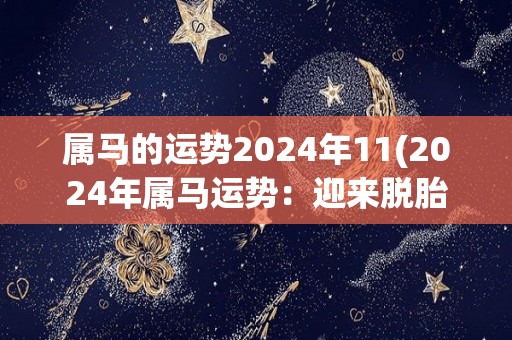 属马的运势2024年11(2024年属马运势：迎来脱胎